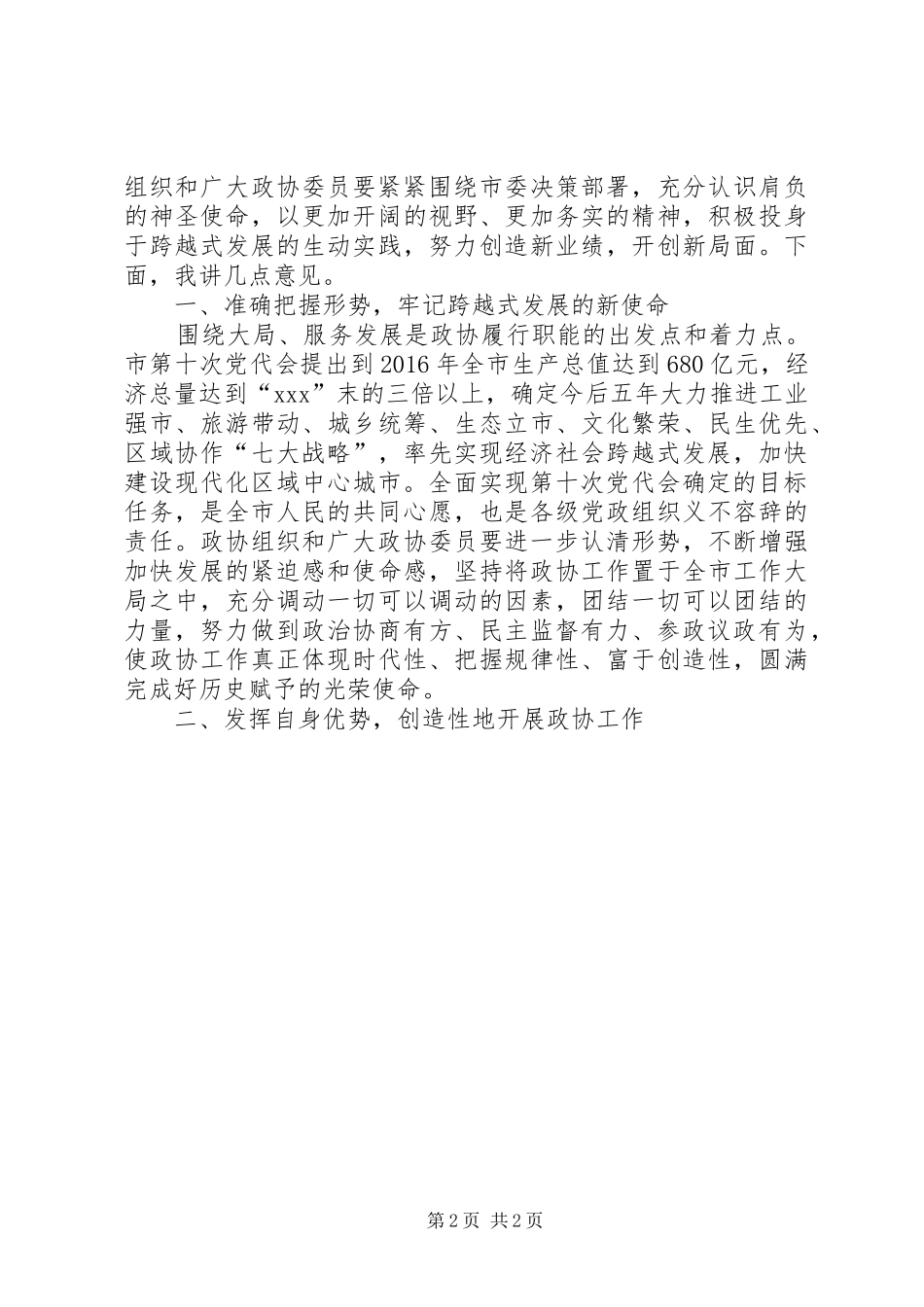 组织和广大政协委员要紧紧围绕市委决策部署，充分认识肩负的神圣使命，以更加开阔的视野、更加务实的精神，积极投身于跨越式发展的生动实践，努力创造新业绩，开创新局面。下面，我讲几点意见。

一、准确把握形势，牢记跨越式发展的新使命

围绕大局、服务发展是政协履行职能的出发点和着力点。市第十次党代会提出到2016年全市生产总值达到680亿元，经济总量达到“xxx”末的三倍以上，确定今后五年大力推进工业强市、旅游带动、城乡统筹、生态立市、文化繁荣、民生优先、区域协作“七大战略”，率先实现经济社会跨越式发展，加快建设现代化区域中心城市。全面实现第十次党代会确定的目标任务，是全市人民的共同心愿，也是各级党政组织义不容辞的责任。政协组织和广大政协委员要进一步认清形势，不断增强加快发展的紧迫感和使命感，坚持将政协工作置于全市工作大局之中，充分调动一切可以调动的因素，团结一切可以团结的力量，努力做到政治协商有方、民主监督有力、参政议政有为，使政协工作真正体现时代性、把握规律性、富于创造性，圆满完成好历史赋予的光荣使命。

二、发挥自身优势，创造性地开展政协工作

第2页 共2页